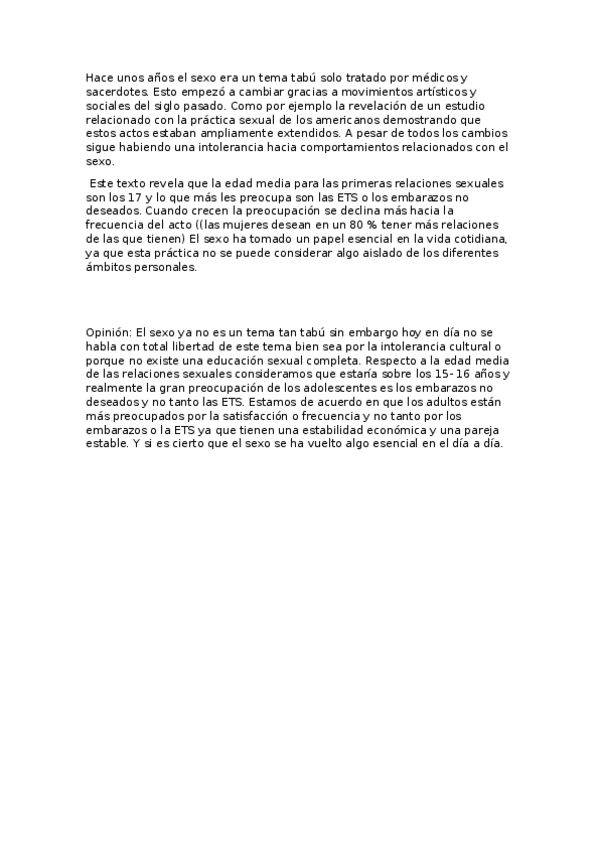 Hace unos años el sexo era un tema tabú solo tratado por médicos y sacerdotes. Esto empezó a cambiar gracias a movimientos artísticos y sociales del siglo pasado. Como por ejemplo la revelación de un estudio relacionado con la práctica sexual de los americanos demostrando que estos actos estaban ampliamente extendidos. A pesar de todos los cambios sigue habiendo una intolerancia hacia comportamientos relacionados con el sexo.

Este texto revela que la edad media para las primeras relaciones sexuales son los 17 y lo que más les preocupa son las ETS o los embarazos no deseados. Cuando crecen la preocupación se declina más hacia la frecuencia del acto ((las mujeres desean en un 80 % tener más relaciones de las que tienen) El sexo ha tomado un papel esencial en la vida cotidiana, ya que esta práctica no se puede considerar algo aislado de los diferentes ámbitos personales.

Opinión: El sexo ya no es un tema tan tabú sin embargo hoy en día no se habla con total libertad de este tema bien sea por la intolerancia cultural o porque no existe una educación sexual completa. Respecto a la edad media de las relaciones sexuales consideramos que estaría sobre los 15- 16 años y realmente la gran preocupación de los adolescentes es los embarazos no deseados y no tanto las ETS. Estamos de acuerdo en que los adultos están más preocupados por la satisfacción o frecuencia y no tanto por los embarazos o la ETS ya que tienen una estabilidad económica y una pareja estable. Y si es cierto que el sexo se ha vuelto algo esencial en el día a día.